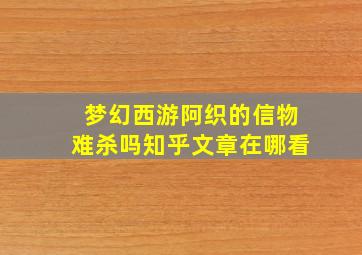 梦幻西游阿织的信物
难杀吗知乎文章在哪看